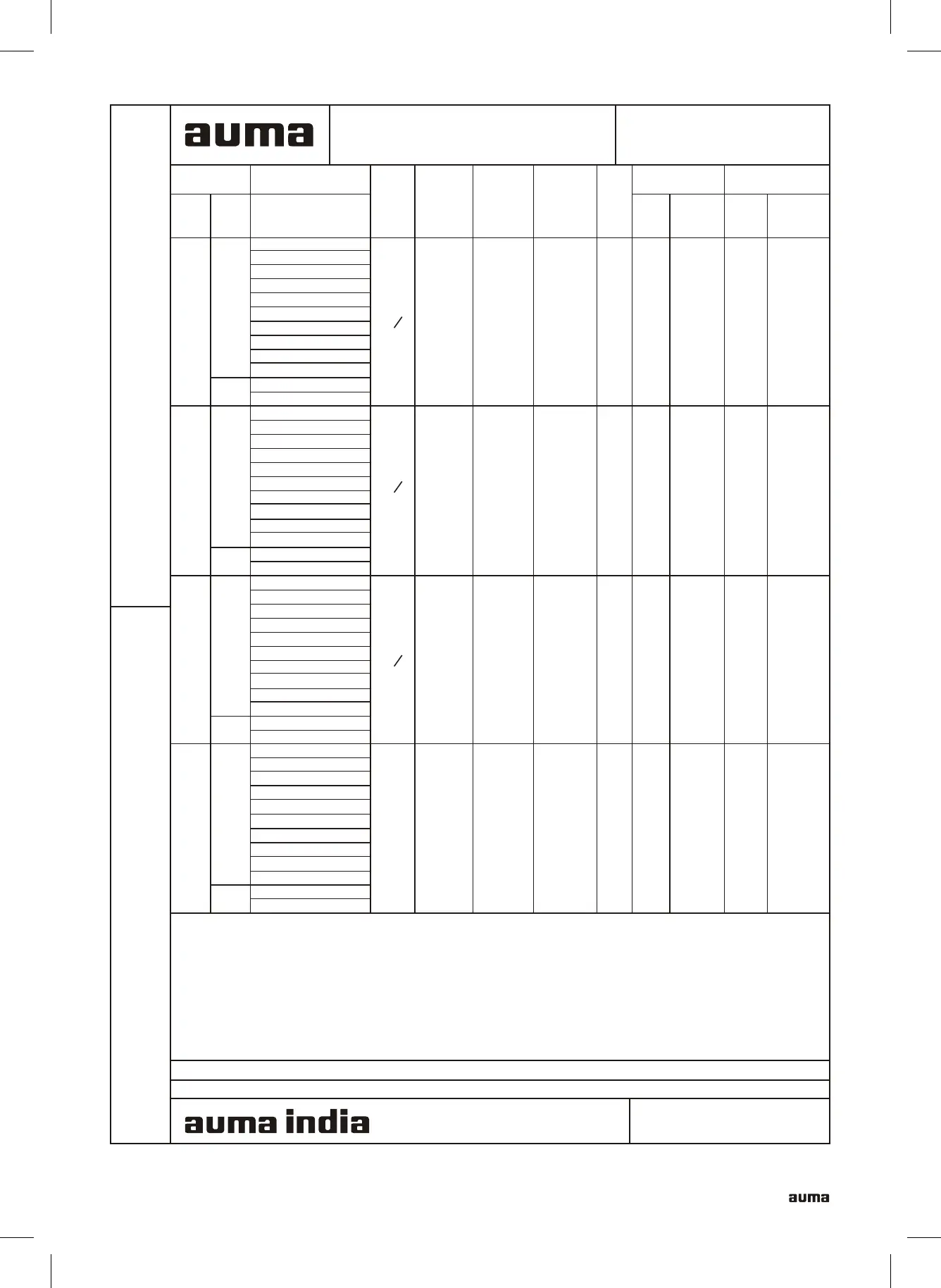 auma

/

/

/

auma india

auma